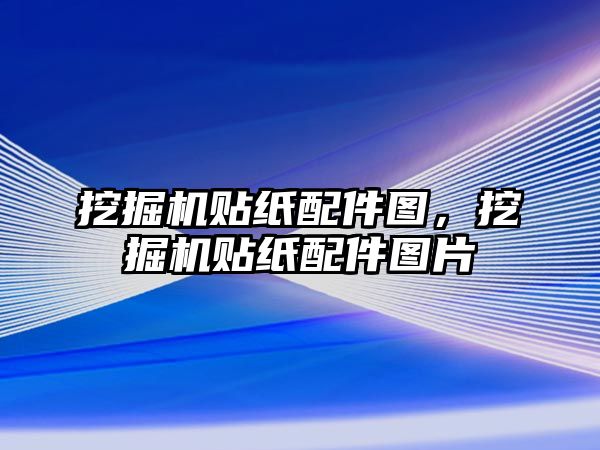 挖掘机贴纸配件图，挖掘机贴纸配件图片